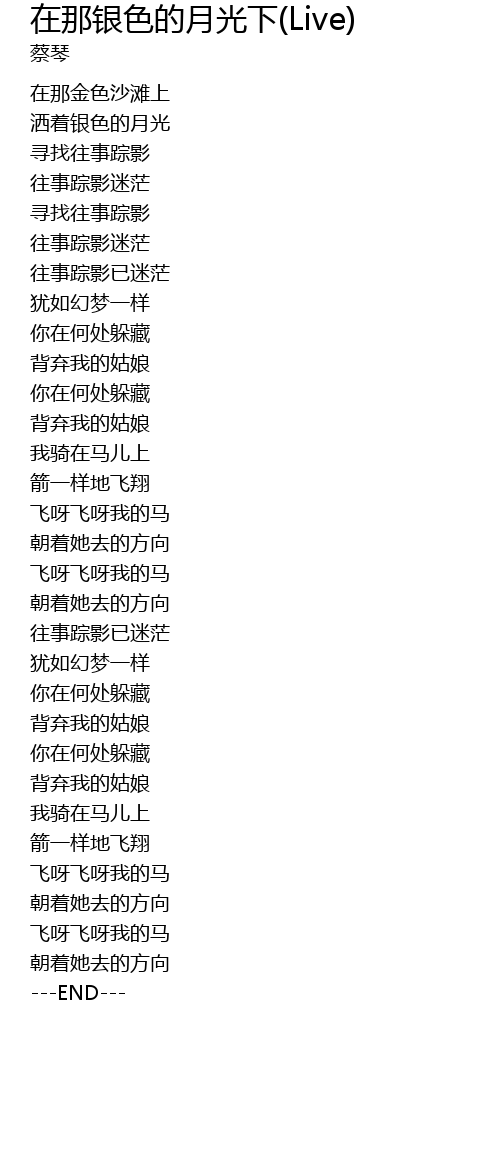 在那银色的月光下(Live)
蔡琴

在那金色沙滩上
洒着银色的月光
寻找往事踪影
往事踪影迷茫
寻找往事踪影
往事踪影迷茫
往事踪影已迷茫
犹如幻梦一样
你在何处躲藏
背弃我的姑娘
你在何处躲藏
背弃我的姑娘
我骑在马儿上
箭一样地飞翔
飞呀飞呀我的马
朝着她去的方向
飞呀飞呀我的马
朝着她去的方向
往事踪影已迷茫
犹如幻梦一样
你在何处躲藏
背弃我的姑娘
你在何处躲藏
背弃我的姑娘
我骑在马儿上
箭一样地飞翔
飞呀飞呀我的马
朝着她去的方向
飞呀飞呀我的马
朝着她去的方向
---END---